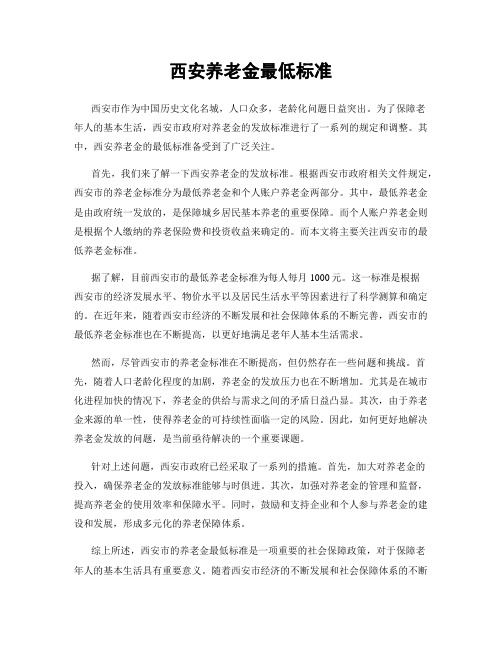 西安养老金最低标准

西安市作为中国历史文化名城，人口众多，老龄化问题日益突出。为了保障老年人的基本生活，西安市政府对养老金的发放标准进行了一系列的规定和调整。其中，西安养老金的最低标准备受到了广泛关注。

首先，我们来了解一下西安养老金的发放标准。根据西安市政府相关文件规定，西安市的养老金标准分为最低养老金和个人账户养老金两部分。其中，最低养老金是由政府统一发放的，是保障城乡居民基本养老的重要保障。而个人账户养老金则是根据个人缴纳的养老保险费和投资收益来确定的。而本文将主要关注西安市的最低养老金标准。

据了解，目前西安市的最低养老金标准为每人每月 1000 元。这一标准是根据西安市的经济发展水平、物价水平以及居民生活水平等因素进行了科学测算和确定的。在近年来，随着西安市经济的不断发展和社会保障体系的不断完善，西安市的最低养老金标准也在不断提高，以更好地满足老年人基本生活需求。

然而，尽管西安市的养老金标准在不断提高，但仍然存在一些问题和挑战。首先，随着人口老龄化程度的加剧，养老金的发放压力也在不断增加。尤其是在城市化进程加快的情况下，养老金的供给与需求之间的矛盾日益凸显。其次，由于养老金来源的单一性，使得养老金的可持续性面临一定的风险。因此，如何更好地解决养老金发放的问题，是当前亟待解决的一个重要课题。

针对上述问题，西安市政府已经采取了一系列的措施。首先，加大对养老金的投入，确保养老金的发放标准能够与时俱进。其次，加强对养老金的管理和监督，提高养老金的使用效率和保障水平。同时，鼓励和支持企业和个人参与养老金的建设和发展，形成多元化的养老保障体系。

综上所述，西安市的养老金最低标准是一项重要的社会保障政策，对于保障老年人的基本生活具有重要意义。随着西安市经济的不断发展和社会保障体系的不断